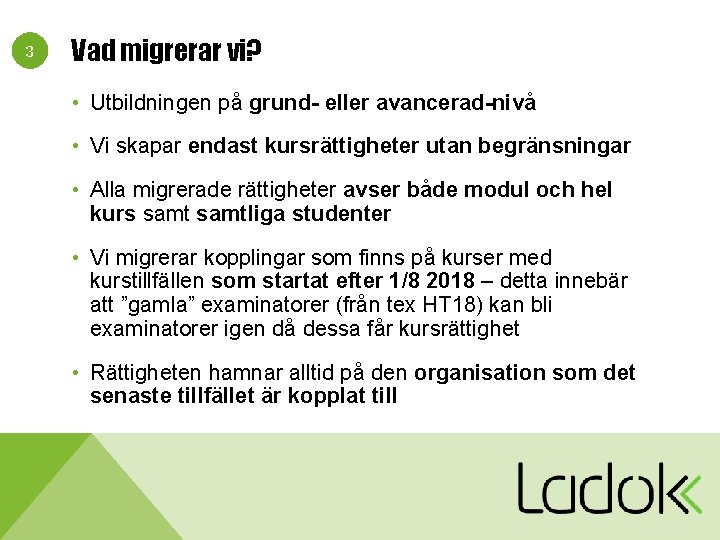 3

Vad migrerar vi?

• Utbildningen på grund- eller avancerad-nivå

• Vi skapar endast kursrättigheter utan begränsningar

• Alla migrerade rättigheter avser både modul och hel kurs samt samtliga studenter

• Vi migrerar kopplingar som finns på kurser med kurstillfällen som startat efter 1/8 2018 – detta innebär att ”gamla” examinatorer (från tex HT18) kan bli examinatorer igen då dessa får kursrättighet

• Rättigheten hamnar alltid på den organisation som det senaste tillfället är kopplat till

Ladok